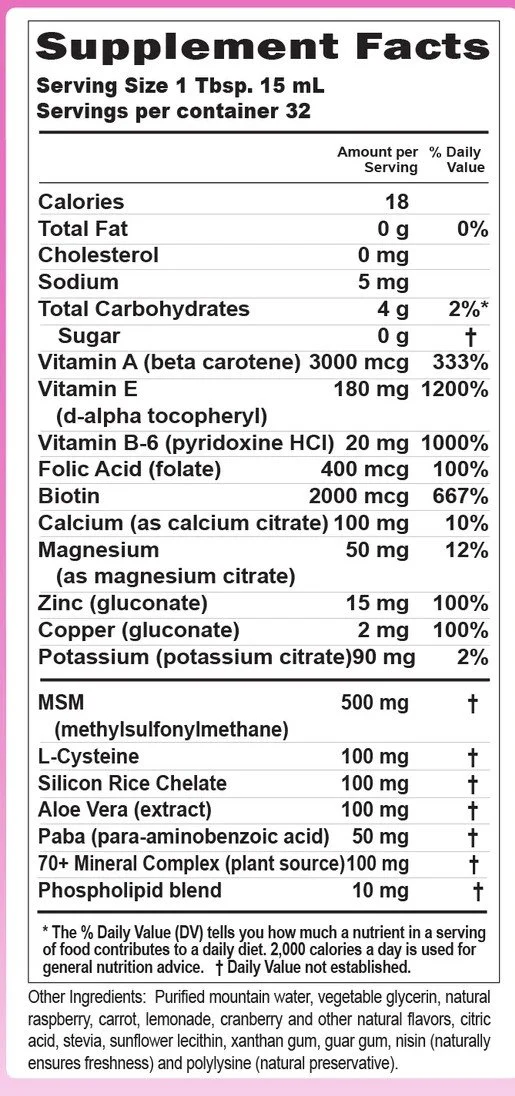 Supplement Facts

Serving Size 1 Tbsp. 15 mL
Servings per container 32

|  | Amount per Serving | % Daily Value |
|---|---|---|
| Calories | 18 |  |
| Total Fat | 0 g | 0% |
| Cholesterol | 0 mg |  |
| Sodium | 5 mg |  |
| Total Carbohydrates | 4 g | 2%* |
| Sugar | 0 g | † |
| Vitamin A (beta carotene) | 3000 mcg | 333% |
| Vitamin E (d-alpha tocopheryl) | 180 mg | 1200% |
| Vitamin B-6 (pyridoxine HCl) | 20 mg | 1000% |
| Folic Acid (folate) | 400 mcg | 100% |
| Biotin | 2000 mcg | 667% |
| Calcium (as calcium citrate) | 100 mg | 10% |
| Magnesium (as magnesium citrate) | 50 mg | 12% |
| Zinc (gluconate) | 15 mg | 100% |
| Copper (gluconate) | 2 mg | 100% |
| Potassium (potassium citrate) | 90 mg | 2% |
| MSM (methylsulfonylmethane) | 500 mg | † |
| L-Cysteine | 100 mg | † |
| Silicon Rice Chelate | 100 mg | † |
| Aloe Vera (extract) | 100 mg | † |
| Paba (para-aminobenzoic acid) | 50 mg | † |
| 70+ Mineral Complex (plant source) | 100 mg | † |
| Phospholipid blend | 10 mg | † |

* The % Daily Value (DV) tells you how much a nutrient in a serving of food contributes to a daily diet. 2,000 calories a day is used for general nutrition advice. † Daily Value not established.

Other Ingredients: Purified mountain water, vegetable glycerin, natural raspberry, carrot, lemonade, cranberry and other natural flavors, citric acid, stevia, sunflower lecithin, xanthan gum, guar gum, nisin (naturally ensures freshness) and polylysine (natural preservative).